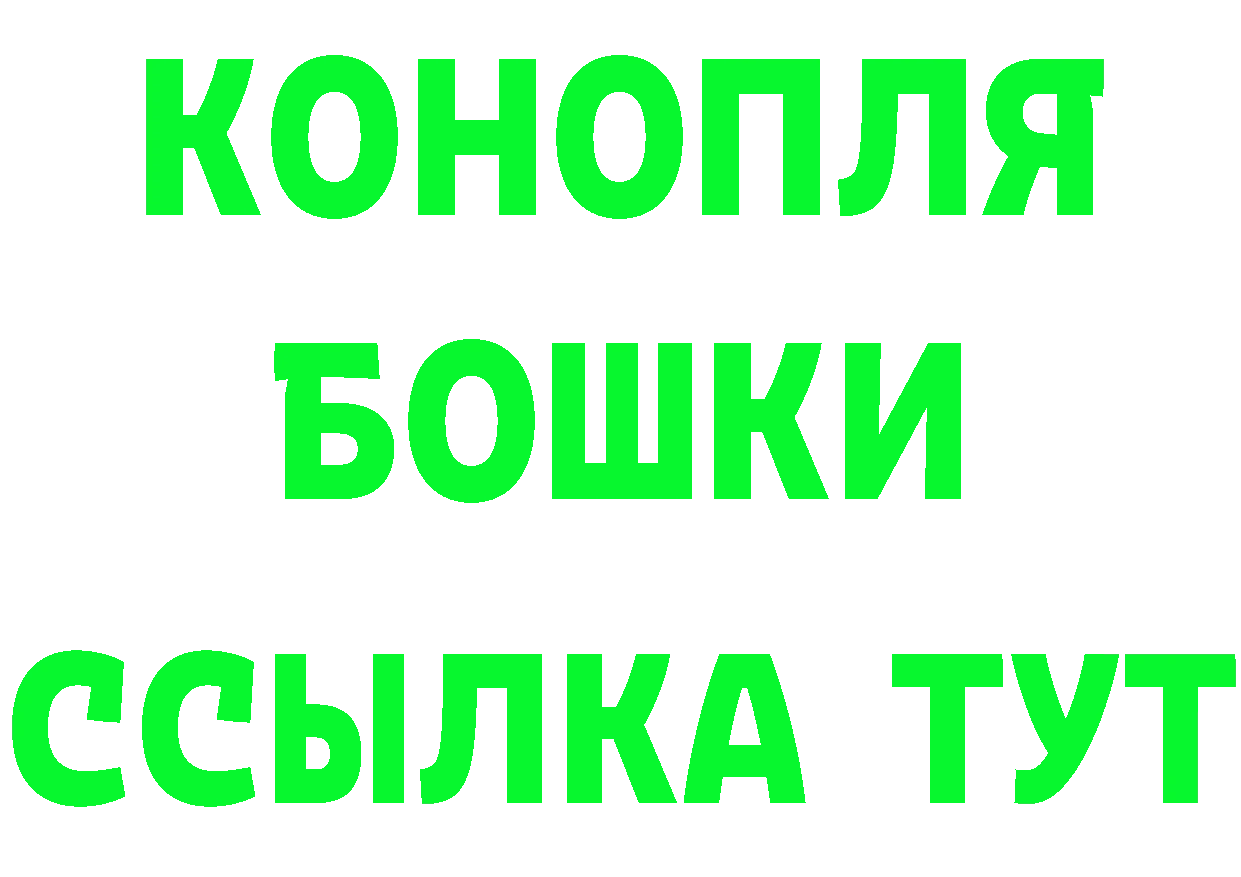 КОНОПЛЯ
БОШКИ
ССЫЛКА ТУТ